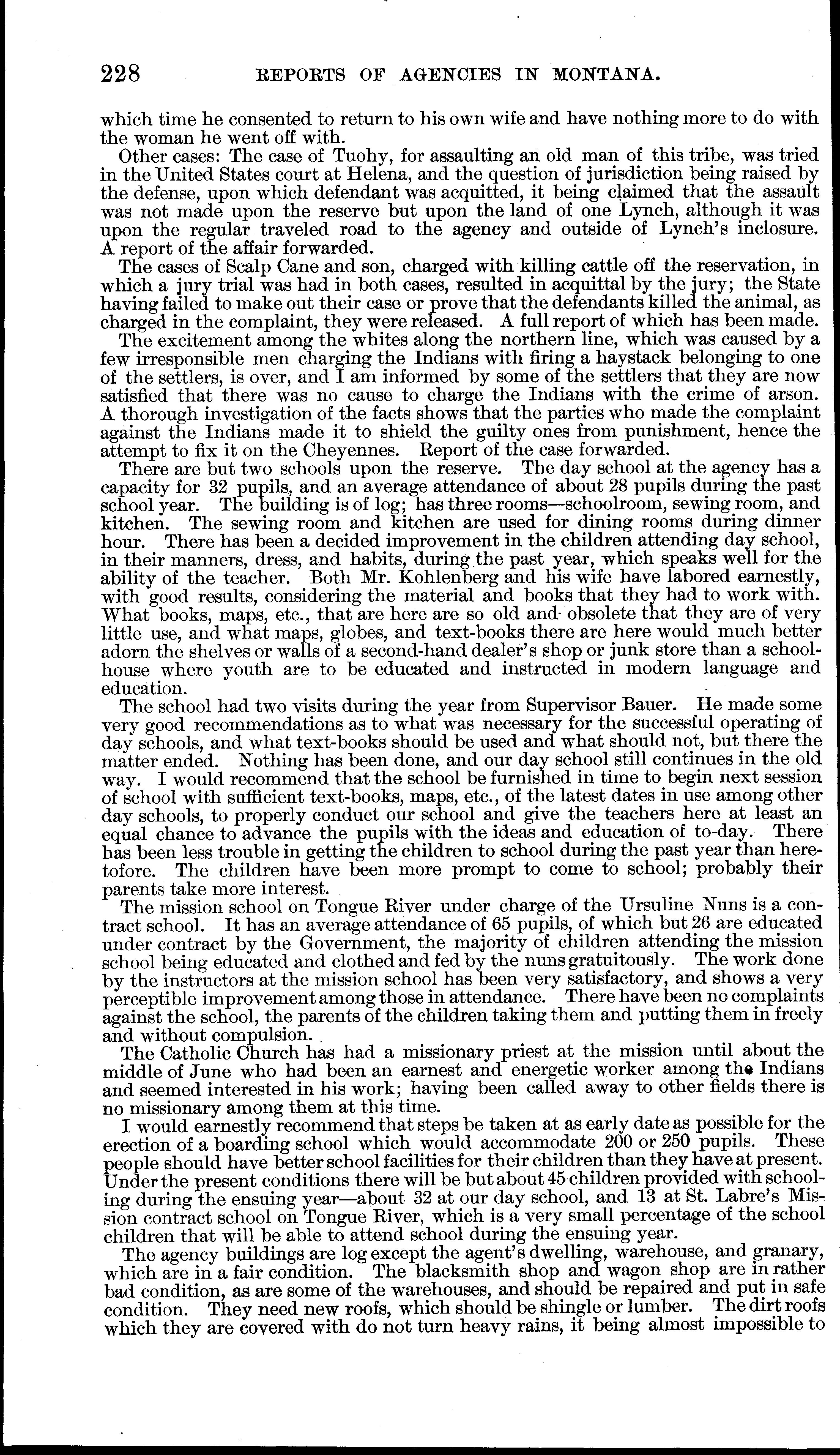 228 REPORTS OF AGENCIES IN MONTANA.

which time he consented to return to his own wife and have nothing more to do with the woman he went off with.

Other cases: The case of Tuohy, for assaulting an old man of this tribe, was tried in the United States court at Helena, and the question of jurisdiction being raised by the defense, upon which defendant was acquitted, it being claimed that the assault was not made upon the reserve but upon the land of one Lynch, although it was upon the regular traveled road to the agency and outside of Lynch's inclosure. A report of the affair forwarded.

The cases of Scalp Cane and son, charged with killing cattle off the reservation, in which a jury trial was had in both cases, resulted in acquittal by the jury; the State having failed to make out their case or prove that the defendants killed the animal, as charged in the complaint, they were released. A full report of which has been made.

The excitement among the whites along the northern line, which was caused by a few irresponsible men charging the Indians with firing a haystack belonging to one of the settlers, is over, and I am informed by some of the settlers that they are now satisfied that there was no cause to charge the Indians with the crime of arson. A thorough investigation of the facts shows that the parties who made the complaint against the Indians made it to shield the guilty ones from punishment, hence the attempt to fix it on the Cheyennes. Report of the case forwarded.

There are but two schools upon the reserve. The day school at the agency has a capacity for 32 pupils, and an average attendance of about 28 pupils during the past school year. The building is of log; has three rooms—schoolroom, sewing room, and kitchen. The sewing room and kitchen are used for dining rooms during dinner hour. There has been a decided improvement in the children attending day school, in their manners, dress, and habits, during the past year, which speaks well for the ability of the teacher. Both Mr. Kohlenberg and his wife have labored earnestly, with good results, considering the material and books that they had to work with. What books, maps, etc., that are here are so old and obsolete that they are of very little use, and what maps, globes, and text-books there are here would much better adorn the shelves or walls of a second-hand dealer's shop or junk store than a schoolhouse where youth are to be educated and instructed in modern language and education.

The school had two visits during the year from Supervisor Bauer. He made some very good recommendations as to what was necessary for the successful operating of day schools, and what text-books should be used and what should not, but there the matter ended. Nothing has been done, and our day school still continues in the old way. I would recommend that the school be furnished in time to begin next session of school with sufficient text-books, maps, etc., of the latest dates in use among other day schools, to properly conduct our school and give the teachers here at least an equal chance to advance the pupils with the ideas and education of to-day. There has been less trouble in getting the children to school during the past year than heretofore. The children have been more prompt to come to school; probably their parents take more interest.

The mission school on Tongue River under charge of the Ursuline Nuns is a contract school. It has an average attendance of 65 pupils, of which but 26 are educated under contract by the Government, the majority of children attending the mission school being educated and clothed and fed by the nuns gratuitously. The work done by the instructors at the mission school has been very satisfactory, and shows a very perceptible improvement among those in attendance. There have been no complaints against the school, the parents of the children taking them and putting them in freely and without compulsion.

The Catholic Church has had a missionary priest at the mission until about the middle of June who had been an earnest and energetic worker among the Indians and seemed interested in his work; having been called away to other fields there is no missionary among them at this time.

I would earnestly recommend that steps be taken at as early date as possible for the erection of a boarding school which would accommodate 200 or 250 pupils. These people should have better school facilities for their children than they have at present. Under the present conditions there will be but about 45 children provided with schooling during the ensuing year—about 32 at our day school, and 13 at St. Labre's Mission contract school on Tongue River, which is a very small percentage of the school children that will be able to attend school during the ensuing year.

The agency buildings are log except the agent's dwelling, warehouse, and granary, which are in a fair condition. The blacksmith shop and wagon shop are in rather bad condition, as are some of the warehouses, and should be repaired and put in safe condition. They need new roofs, which should be shingle or lumber. The dirt roofs which they are covered with do not turn heavy rains, it being almost impossible to